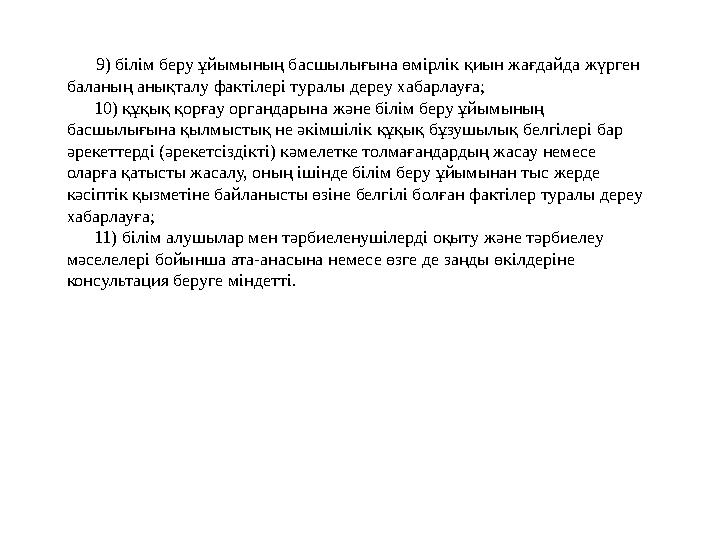 9) білім беру ұйымының басшылығына өмірлік қиын жағдайда жүрген баланың анықталу фактілері туралы дереу хабарлауға;

10) құқық қорғау органдарына және білім беру ұйымының басшылығына қылмыстық не әкімшілік құқық бұзушылық белгілері бар әрекеттерді (әрекетсіздікті) кәмелетке толмағандардың жасау немесе оларға қатысты жасалу, оның ішінде білім беру ұйымынан тыс жерде кәсіптік қызметіне байланысты өзіне белгілі болған фактілер туралы дереу хабарлауға;

11) білім алушылар мен тәрбиеленушілерді оқыту және тәрбиелеу мәселелері бойынша ата-анасына немесе өзге де заңды өкілдеріне консультация беруге міндетті.